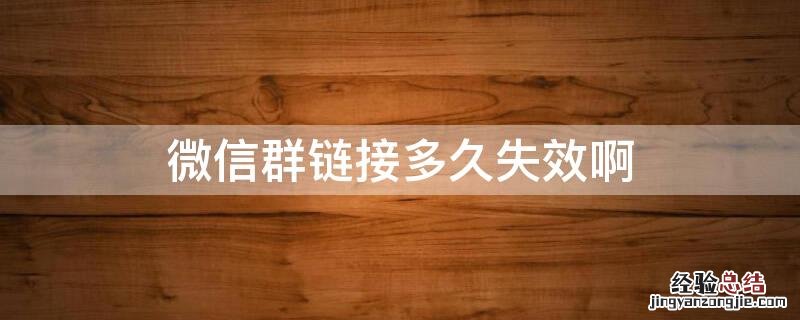 微信群链接多久失效啊

经验总结
jingyanzongjie.com